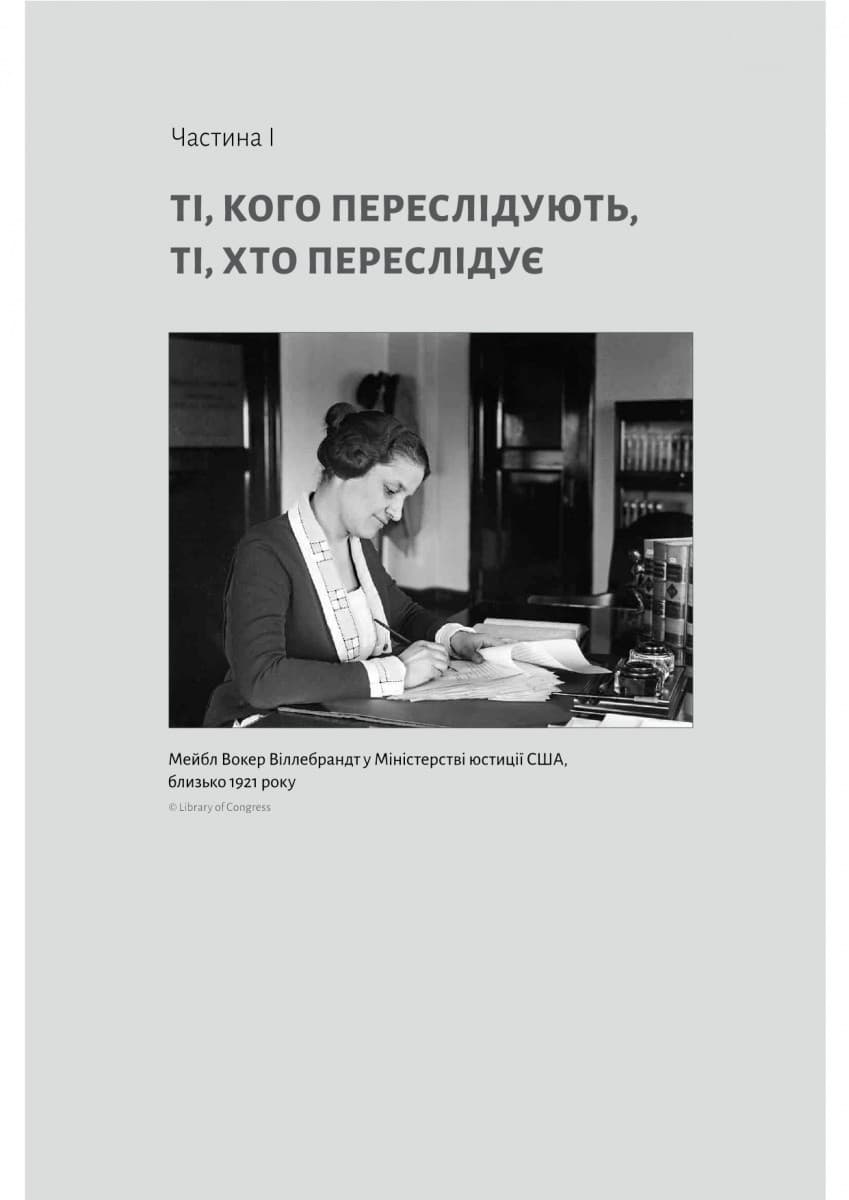 Частина I

ТІ, КОГО ПЕРЕСЛІДУЮТЬ, ТІ, ХТО ПЕРЕСЛІДУЄ

Мейбл Вокер Віллебрандт у Міністерстві юстиції США, близько 1921 року

© Library of Congress